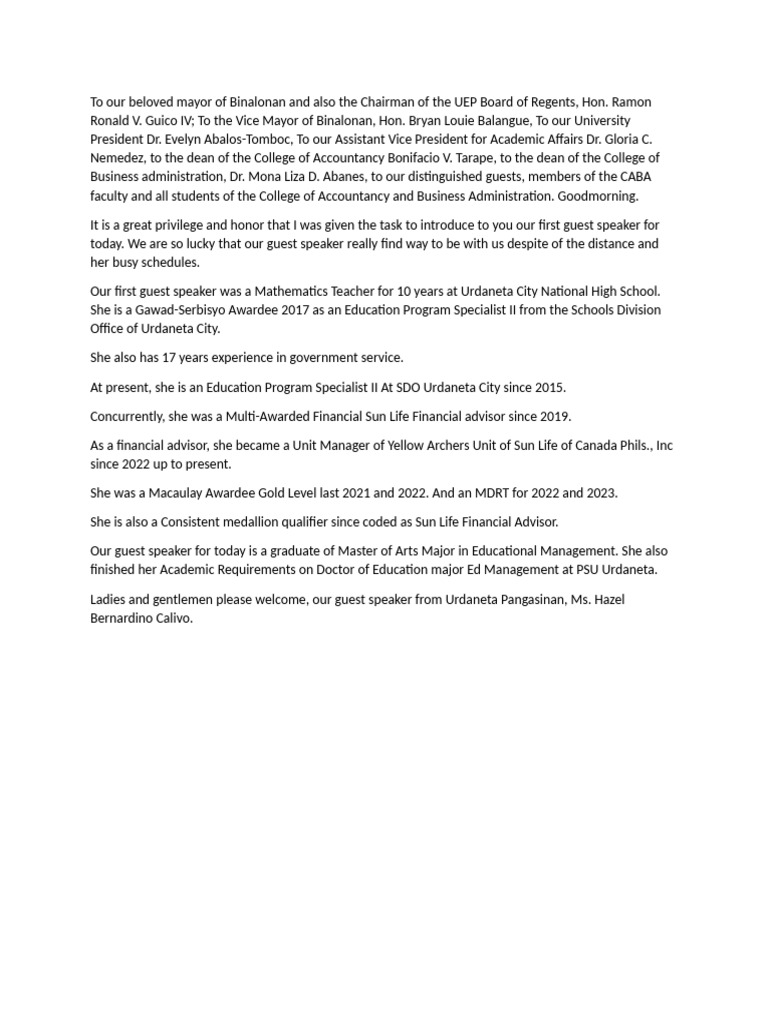 To our beloved mayor of Binalonan and also the Chairman of the UEP Board of Regents, Hon. Ramon Ronald V. Guico IV; To the Vice Mayor of Binalonan, Hon. Bryan Louie Balangue, To our University President Dr. Evelyn Abalos-Tomboc, To our Assistant Vice President for Academic Affairs Dr. Gloria C. Nemedez, to the dean of the College of Accountancy Bonifacio V. Tarape, to the dean of the College of Business administration, Dr. Mona Liza D. Abanes, to our distinguished guests, members of the CABA faculty and all students of the College of Accountancy and Business Administration. Goodmorning.

It is a great privilege and honor that I was given the task to introduce to you our first guest speaker for today. We are so lucky that our guest speaker really find way to be with us despite of the distance and her busy schedules.

Our first guest speaker was a Mathematics Teacher for 10 years at Urdaneta City National High School. She is a Gawad-Serbisyo Awardee 2017 as an Education Program Specialist II from the Schools Division Office of Urdaneta City.

She also has 17 years experience in government service.

At present, she is an Education Program Specialist II At SDO Urdaneta City since 2015.

Concurrently, she was a Multi-Awarded Financial Sun Life Financial advisor since 2019.

As a financial advisor, she became a Unit Manager of Yellow Archers Unit of Sun Life of Canada Phils., Inc since 2022 up to present.

She was a Macaulay Awardee Gold Level last 2021 and 2022. And an MDRT for 2022 and 2023.

She is also a Consistent medallion qualifier since coded as Sun Life Financial Advisor.

Our guest speaker for today is a graduate of Master of Arts Major in Educational Management. She also finished her Academic Requirements on Doctor of Education major Ed Management at PSU Urdaneta.

Ladies and gentlemen please welcome, our guest speaker from Urdaneta Pangasinan, Ms. Hazel Bernardino Calivo.